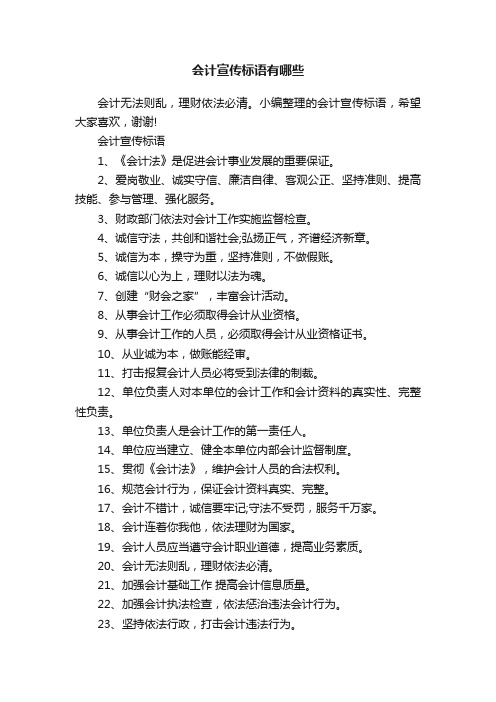 会计宣传标语有哪些

会计无法则乱，理财依法必清。小编整理的会计宣传标语，希望大家喜欢，谢谢!

会计宣传标语

1、《会计法》是促进会计事业发展的重要保证。

2、爱岗敬业、诚实守信、廉洁自律、客观公正、坚持准则、提高技能、参与管理、强化服务。

3、财政部门依法对会计工作实施监督检查。

4、诚信守法，共创和谐社会;弘扬正气，齐谱经济新章。

5、诚信为本，操守为重，坚持准则，不做假账。

6、诚信以心为上，理财以法为魂。

7、创建“财会之家”，丰富会计活动。

8、从事会计工作必须取得会计从业资格。

9、从事会计工作的人员，必须取得会计从业资格证书。

10、从业诚为本，做账能经审。

11、打击报复会计人员必将受到法律的制裁。

12、单位负责人对本单位的会计工作和会计资料的真实性、完整性负责。

13、单位负责人是会计工作的第一责任人。

14、单位应当建立、健全本单位内部会计监督制度。

15、贯彻《会计法》，维护会计人员的合法权利。

16、规范会计行为，保证会计资料真实、完整。

17、会计不错计，诚信要牢记;守法不受罚，服务千万家。

18、会计连着你我他，依法理财为国家。

19、会计人员应当遵守会计职业道德，提高业务素质。

20、会计无法则乱，理财依法必清。

21、加强会计基础工作 提高会计信息质量。

22、加强会计执法检查，依法惩治违法会计行为。

23、坚持依法行政，打击会计违法行为。